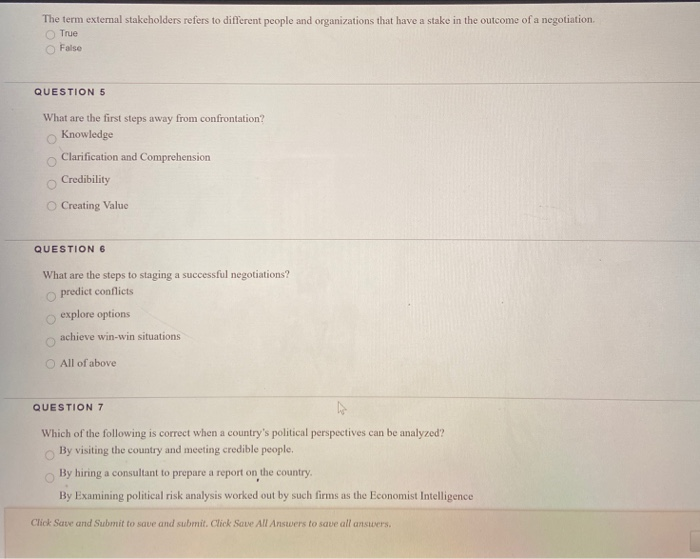 The term external stakeholders refers to different people and organizations that have a stake in the outcome of a negotiation.
True
False

QUESTION 5

What are the first steps away from confrontation?
Knowledge
Clarification and Comprehension
Credibility
Creating Value

QUESTION 6

What are the steps to staging a successful negotiations?
predict conflicts
explore options
achieve win-win situations
All of above

QUESTION 7

Which of the following is correct when a country's political perspectives can be analyzed?
By visiting the country and meeting credible people.
By hiring a consultant to prepare a report on the country.
By Examining political risk analysis worked out by such firms as the Economist Intelligence

Click Save and Submit to save and submit. Click Save All Answers to save all answers.